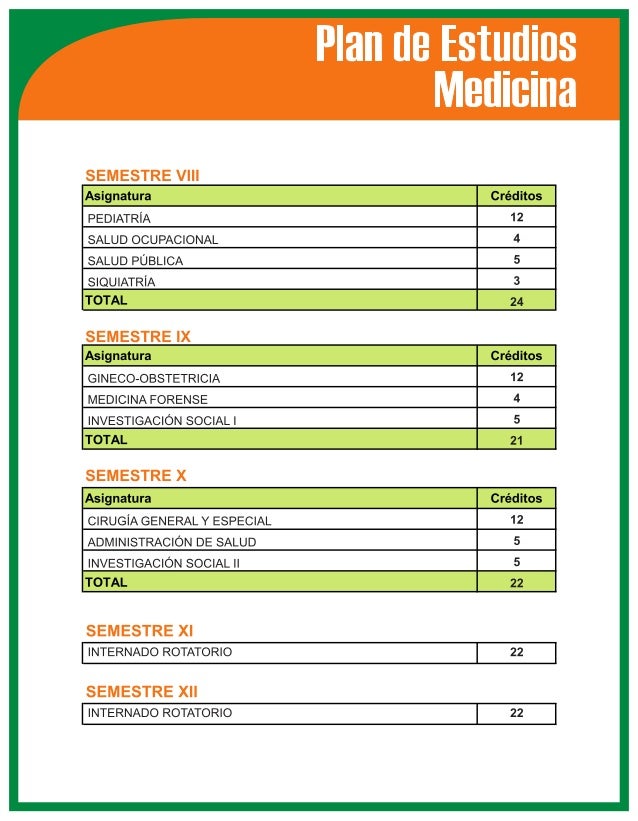 Plan de Estudios
Medicina

SEMESTRE VIII

| Asignatura | Créditos |
|---|---|
| PEDIATRÍA | 12 |
| SALUD OCUPACIONAL | 4 |
| SALUD PÚBLICA | 5 |
| SIQUIATRÍA | 3 |
| TOTAL | 24 |

SEMESTRE IX

| Asignatura | Créditos |
|---|---|
| GINECO-OBSTETRICIA | 12 |
| MEDICINA FORENSE | 4 |
| INVESTIGACIÓN SOCIAL I | 5 |
| TOTAL | 21 |

SEMESTRE X

| Asignatura | Créditos |
|---|---|
| CIRUGÍA GENERAL Y ESPECIAL | 12 |
| ADMINISTRACIÓN DE SALUD | 5 |
| INVESTIGACIÓN SOCIAL II | 5 |
| TOTAL | 22 |

SEMESTRE XI

| INTERNADO ROTATORIO | 22 |
|---|---|

SEMESTRE XII

| INTERNADO ROTATORIO | 22 |
|---|---|